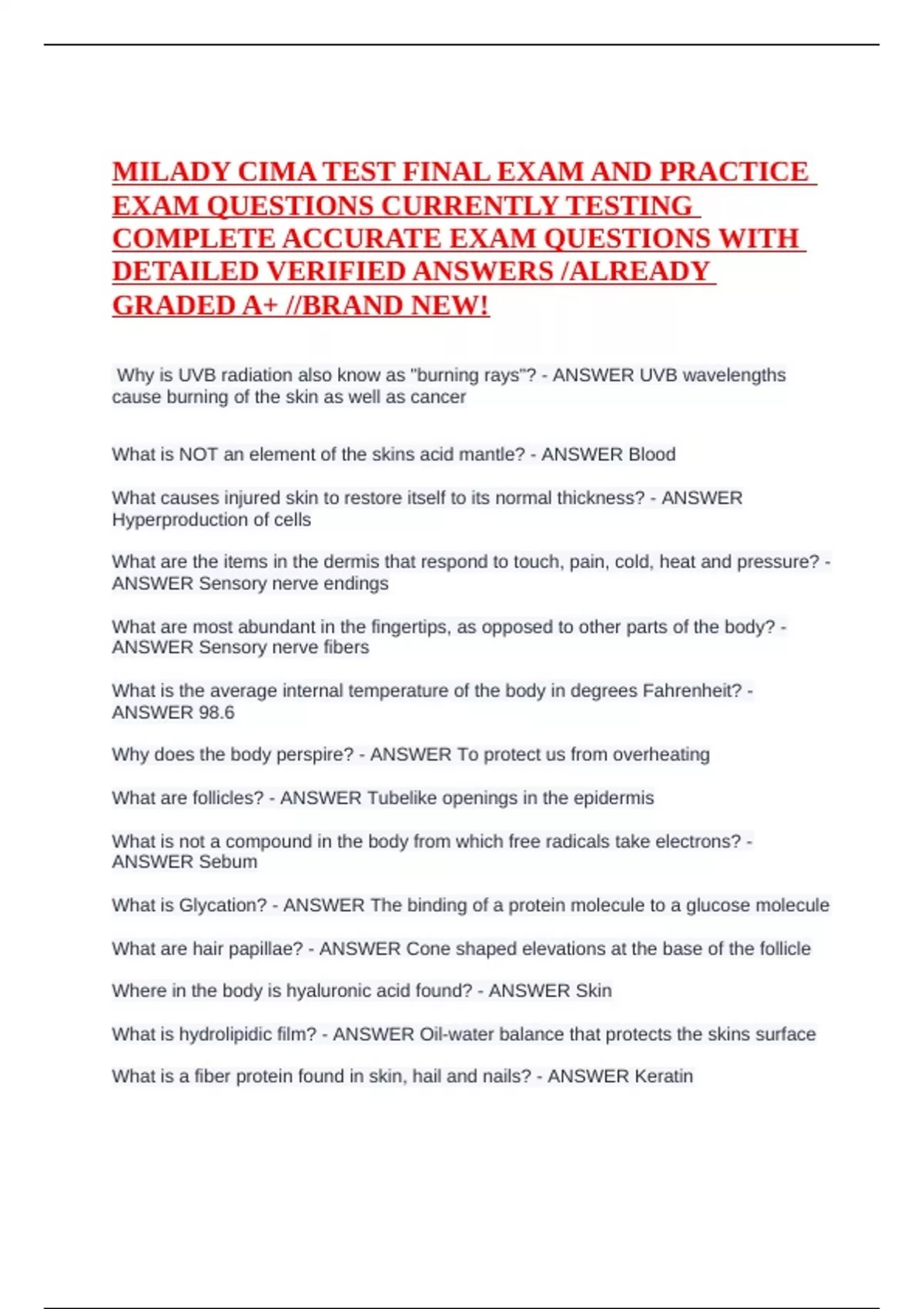 MILADY CIMA TEST FINAL EXAM AND PRACTICE EXAM QUESTIONS CURRENTLY TESTING COMPLETE ACCURATE EXAM QUESTIONS WITH DETAILED VERIFIED ANSWERS /ALREADY GRADED A+ //BRAND NEW!

Why is UVB radiation also know as "burning rays"? - ANSWER UVB wavelengths cause burning of the skin as well as cancer

What is NOT an element of the skins acid mantle? - ANSWER Blood

What causes injured skin to restore itself to its normal thickness? - ANSWER Hyperproduction of cells

What are the items in the dermis that respond to touch, pain, cold, heat and pressure? - ANSWER Sensory nerve endings

What are most abundant in the fingertips, as opposed to other parts of the body? - ANSWER Sensory nerve fibers

What is the average internal temperature of the body in degrees Fahrenheit? - ANSWER 98.6

Why does the body perspire? - ANSWER To protect us from overheating

What are follicles? - ANSWER Tubelike openings in the epidermis

What is not a compound in the body from which free radicals take electrons? - ANSWER Sebum

What is Glycation? - ANSWER The binding of a protein molecule to a glucose molecule

What are hair papillae? - ANSWER Cone shaped elevations at the base of the follicle

Where in the body is hyaluronic acid found? - ANSWER Skin

What is hydrolipidic film? - ANSWER Oil-water balance that protects the skins surface

What is a fiber protein found in skin, hail and nails? - ANSWER Keratin